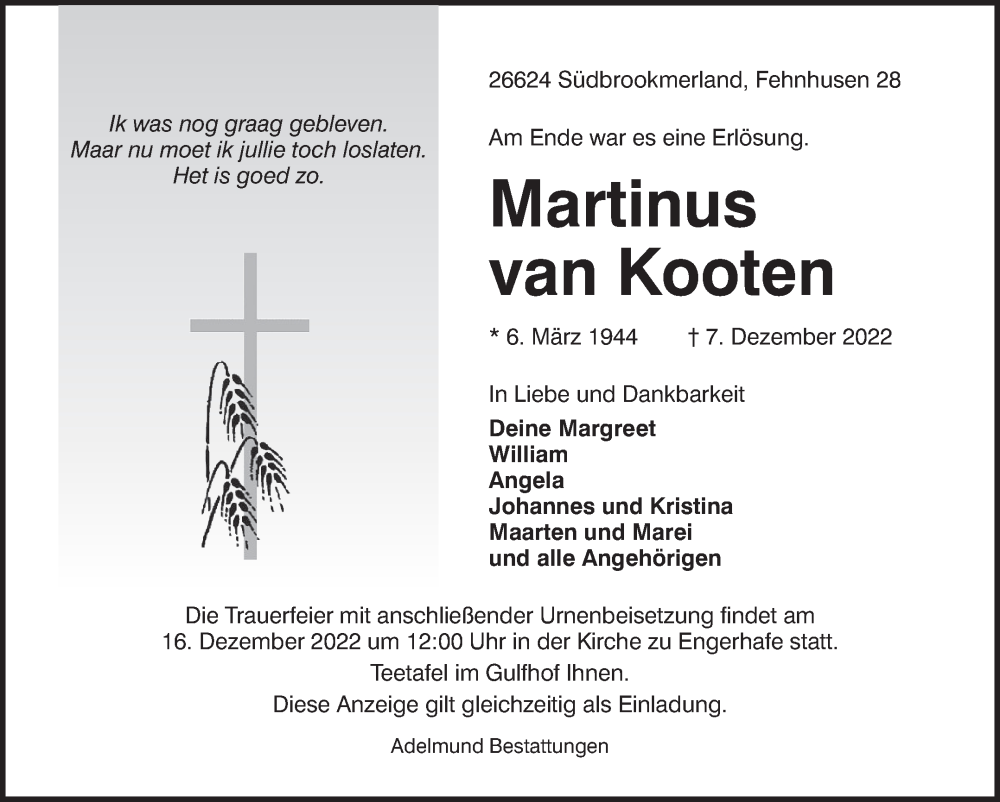 Ik was nog graag gebleven.
Maar nu moet ik jullie toch loslaten.
Het is goed zo.

26624 Südbrookmerland, Fehnhusen 28

Am Ende war es eine Erlösung.

Martinus
van Kooten

* 6. März 1944 † 7. Dezember 2022

In Liebe und Dankbarkeit

Deine Margreet
William
Angela
Johannes und Kristina
Maarten und Marei
und alle Angehörigen

Die Trauerfeier mit anschließender Urnenbeisetzung findet am 16. Dezember 2022 um 12:00 Uhr in der Kirche zu Engerhafe statt.
Teetafel im Gulfhof Ihnen.
Diese Anzeige gilt gleichzeitig als Einladung.

Adelmund Bestattungen